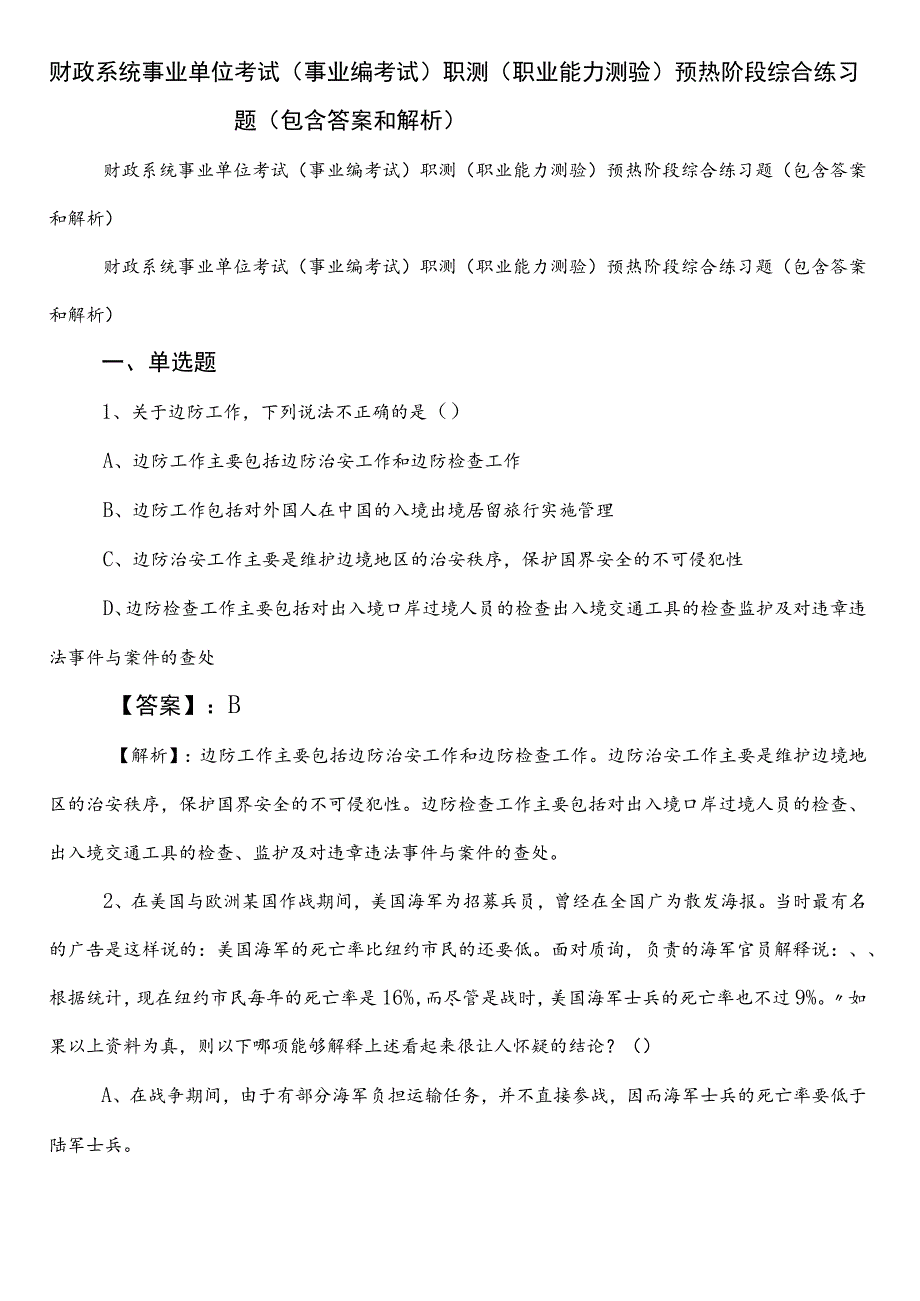 财政系统事业单位考试（事业编考试）职测（职业能力测验）预热阶段综合练习题（包含答案和解析）

财政系统事业单位考试（事业编考试）职测（职业能力测验）预热阶段综合练习题（包含答案和解析）

财政系统事业单位考试（事业编考试）职测（职业能力测验）预热阶段综合练习题（包含答案和解析）

一、单选题

1、关于边防工作，下列说法不正确的是（）

A、边防工作主要包括边防治安工作和边防检查工作

B、边防工作包括对外国人在中国的入境出境居留旅行实施管理

C、边防治安工作主要是维护边境地区的治安秩序，保护国界安全的不可侵犯性

D、边防检查工作主要包括对出入境口岸过境人员的检查出入境交通工具的检查监护及对违章违法事件与案件的查处

【答案】：B

【解析】：边防工作主要包括边防治安工作和边防检查工作。边防治安工作主要是维护边境地区的治安秩序，保护国界安全的不可侵犯性。边防检查工作主要包括对出入境口岸过境人员的检查、出入境交通工具的检查、监护及对违章违法事件与案件的查处。

2、在美国与欧洲某国作战期间，美国海军为招募兵员，曾经在全国广为散发海报。当时最有名的广告是这样说的：美国海军的死亡率比纽约市民的还要低。面对质询，负责的海军官员解释说：、、根据统计，现在纽约市民每年的死亡率是16%，而尽管是战时，美国海军士兵的死亡率也不过9%。〃如果以上资料为真，则以下哪项能够解释上述看起来很让人怀疑的结论？（）

A、在战争期间，由于有部分海军负担运输任务，并不直接参战，因而海军士兵的死亡率要低于陆军士兵。